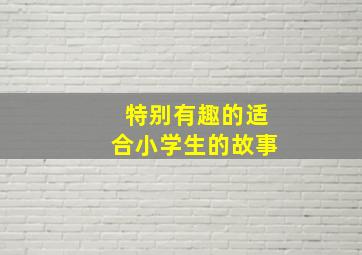 特别有趣的适合小学生的故事